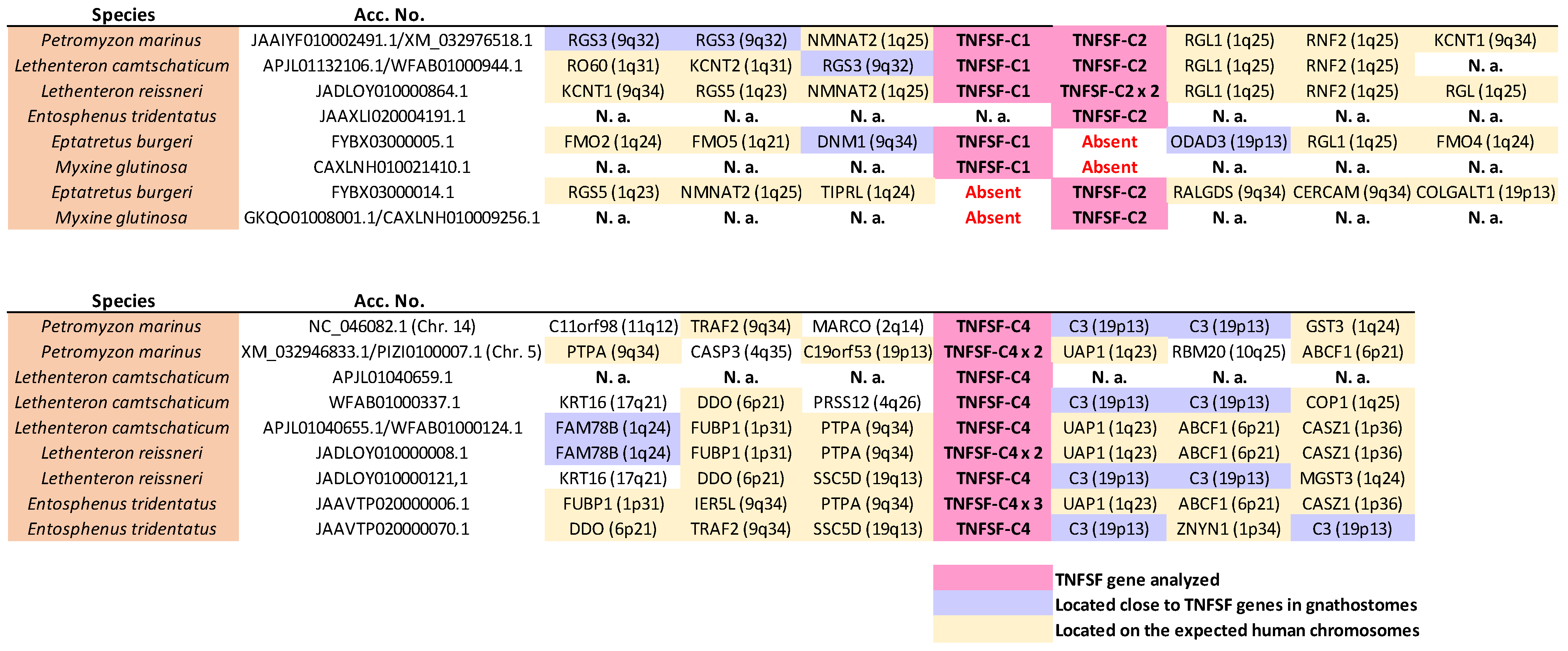 | Species | Acc. No. | | | | | | | | |
|---|---|---|---|---|---|---|---|---|---|
| Petromyzon marinus | JAAIYF010002491.1/XM_032976518.1 | RGS3 (9q32) | RGS3 (9q32) | NMNAT2 (1q25) | TNFSF-C1 | TNFSF-C2 | RGL1 (1q25) | RNF2 (1q25) | KCNT1 (9q34) |
| Lethenteron camtschaticum | APJL01132106.1/WFAB01000944.1 | RO60 (1q31) | KCNT2 (1q31) | RGS3 (9q32) | TNFSF-C1 | TNFSF-C2 | RGL1 (1q25) | RNF2 (1q25) | N. a. |
| Lethenteron reissneri | JADLOY010000864.1 | KCNT1 (9q34) | RGS5 (1q23) | NMNAT2 (1q25) | TNFSF-C1 | TNFSF-C2 x 2 | RGL1 (1q25) | RNF2 (1q25) | RGL (1q25) |
| Entosphenus tridentatus | JAAXLI020004191.1 | N. a. | N. a. | N. a. | N. a. | TNFSF-C2 | N. a. | N. a. | N. a. |
| Eptatretus burgeri | FYBX03000005.1 | FMO2 (1q24) | FMO5 (1q21) | DNM1 (9q34) | TNFSF-C1 | Absent | ODAD3 (19p13) | RGL1 (1q25) | FMO4 (1q24) |
| Myxine glutinosa | CAXLNH010021410.1 | N. a. | N. a. | N. a. | TNFSF-C1 | Absent | N. a. | N. a. | N. a. |
| Eptatretus burgeri | FYBX03000014.1 | RGS5 (1q23) | NMNAT2 (1q25) | TIPRL (1q24) | Absent | TNFSF-C2 | RALGDS (9q34) | CERCAM (9q34) | COLGALT1 (19p13) |
| Myxine glutinosa | GKQO01008001.1/CAXLNH010009256.1 | N. a. | N. a. | N. a. | Absent | TNFSF-C2 | N. a. | N. a. | N. a. |

| Species | Acc. No. | | | | | | | |
|---|---|---|---|---|---|---|---|---|
| Petromyzon marinus | NC_046082.1 (Chr. 14) | C11orf98 (11q12) | TRAF2 (9q34) | MARCO (2q14) | TNFSF-C4 | C3 (19p13) | C3 (19p13) | GST3 (1q24) |
| Petromyzon marinus | XM_032946833.1/PIZI0100007.1 (Chr. 5) | PTPA (9q34) | CASP3 (4q35) | C19orf53 (19p13) | TNFSF-C4 x 2 | UAP1 (1q23) | RBM20 (10q25) | ABCF1 (6p21) |
| Lethenteron camtschaticum | APJL01040659.1 | N. a. | N. a. | N. a. | TNFSF-C4 | N. a. | N. a. | N. a. |
| Lethenteron camtschaticum | WFAB01000337.1 | KRT16 (17q21) | DDO (6p21) | PRSS12 (4q26) | TNFSF-C4 | C3 (19p13) | C3 (19p13) | COP1 (1q25) |
| Lethenteron camtschaticum | APJL01040655.1/WFAB01000124.1 | FAM78B (1q24) | FUBP1 (1p31) | PTPA (9q34) | TNFSF-C4 | UAP1 (1q23) | ABCF1 (6p21) | CASZ1 (1p36) |
| Lethenteron reissneri | JADLOY010000008.1 | FAM78B (1q24) | FUBP1 (1p31) | PTPA (9q34) | TNFSF-C4 x 2 | UAP1 (1q23) | ABCF1 (6p21) | CASZ1 (1p36) |
| Lethenteron reissneri | JADLOY010000121,1 | KRT16 (17q21) | DDO (6p21) | SSC5D (19q13) | TNFSF-C4 | C3 (19p13) | C3 (19p13) | MGST3 (1q24) |
| Entosphenus tridentatus | JAAVTP020000006.1 | FUBP1 (1p31) | IER5L (9q34) | PTPA (9q34) | TNFSF-C4 x 3 | UAP1 (1q23) | ABCF1 (6p21) | CASZ1 (1p36) |
| Entosphenus tridentatus | JAAVTP020000070.1 | DDO (6p21) | TRAF2 (9q34) | SSC5D (19q13) | TNFSF-C4 | C3 (19p13) | ZNYN1 (1p34) | C3 (19p13) |

TNFSF gene analyzed
Located close to TNFSF genes in gnathostomes
Located on the expected human chromosomes